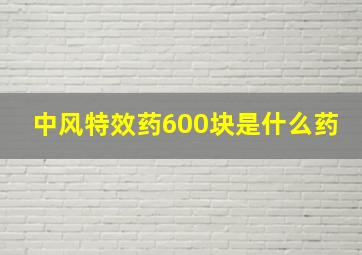 中风特效药600块是什么药